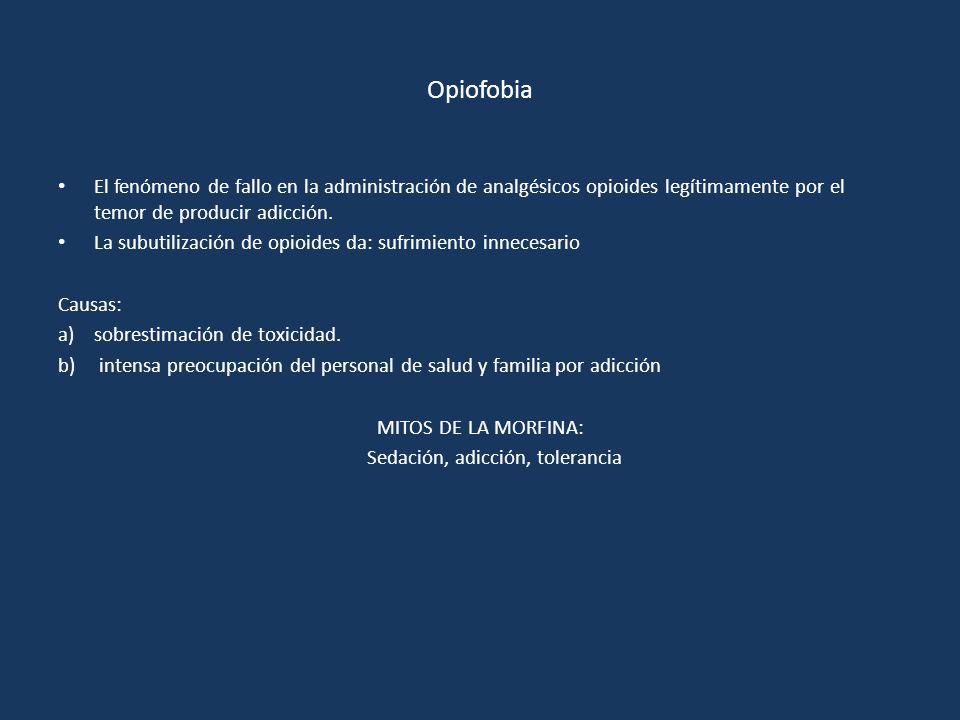 Opiofobia

• El fenómeno de fallo en la administración de analgésicos opioides legítimamente por el temor de producir adicción.
• La subutilización de opioides da: sufrimiento innecesario

Causas:
a) sobrestimación de toxicidad.
b) intensa preocupación del personal de salud y familia por adicción

MITOS DE LA MORFINA:
Sedación, adicción, tolerancia